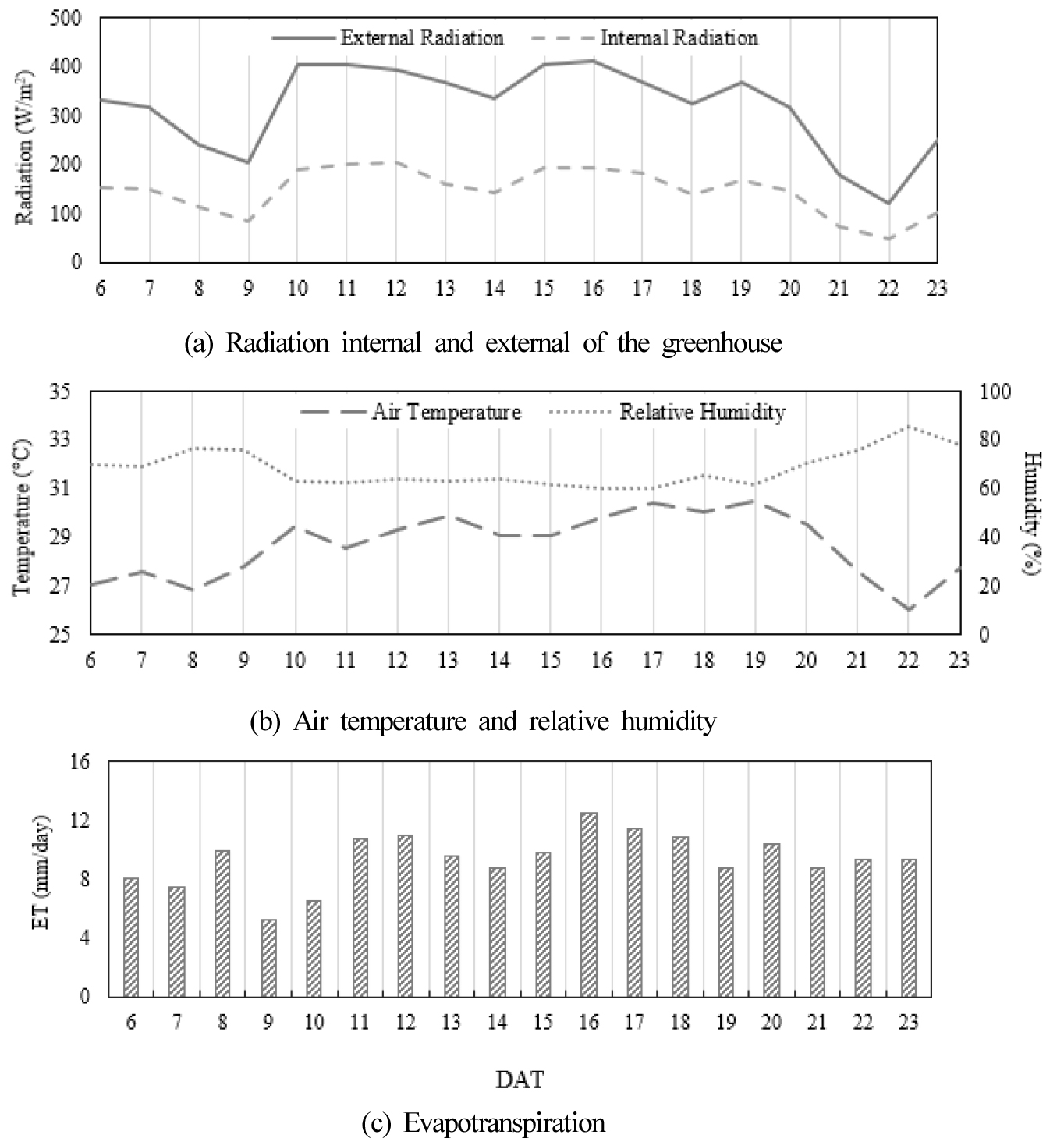 500
400
300
200
100
0
Radiation (W/m$^2$)
External Radiation
Internal Radiation
6 7 8 9 10 11 12 13 14 15 16 17 18 19 20 21 22 23

(a) Radiation internal and external of the greenhouse

35
33
31
29
27
25
Temperature (°C)
Air Temperature
Relative Humidity
100
80
60
40
20
0
Humidity (%)
6 7 8 9 10 11 12 13 14 15 16 17 18 19 20 21 22 23

(b) Air temperature and relative humidity

16
12
8
4
0
ET (mm/day)
6 7 8 9 10 11 12 13 14 15 16 17 18 19 20 21 22 23
DAT

(c) Evapotranspiration